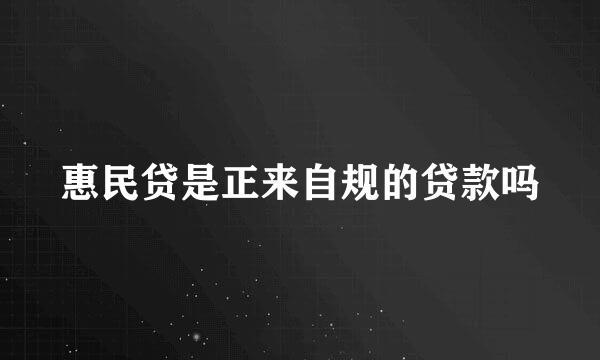 惠民贷是正来自规的贷款吗